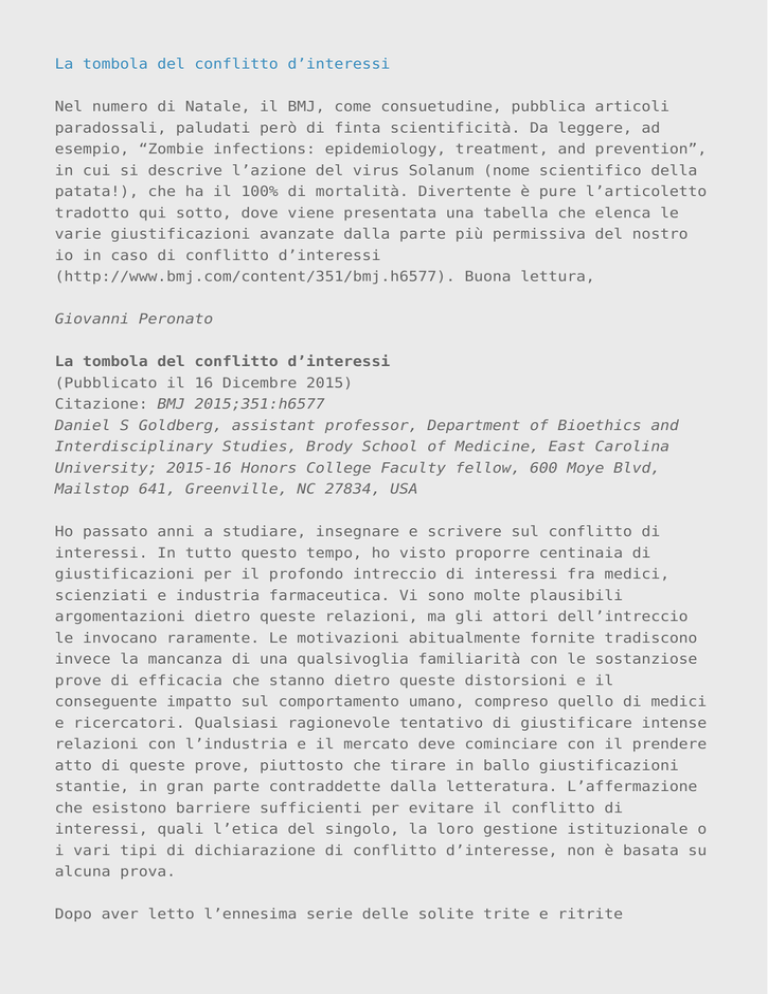 La tombola del conflitto d’interessi

Nel numero di Natale, il BMJ, come consuetudine, pubblica articoli paradossali, paludati però di finta scientificità. Da leggere, ad esempio, “Zombie infections: epidemiology, treatment, and prevention”, in cui si descrive l’azione del virus Solanum (nome scientifico della patata!), che ha il 100% di mortalità. Divertente è pure l’articoletto tradotto qui sotto, dove viene presentata una tabella che elenca le varie giustificazioni avanzate dalla parte più permissiva del nostro io in caso di conflitto d’interessi (http://www.bmj.com/content/351/bmj.h6577). Buona lettura,

Giovanni Peronato

La tombola del conflitto d’interessi
(Pubblicato il 16 Dicembre 2015)
Citazione: BMJ 2015;351:h6577
Daniel S Goldberg, assistant professor, Department of Bioethics and Interdisciplinary Studies, Brody School of Medicine, East Carolina University; 2015-16 Honors College Faculty fellow, 600 Moye Blvd, Mailstop 641, Greenville, NC 27834, USA

Ho passato anni a studiare, insegnare e scrivere sul conflitto di interessi. In tutto questo tempo, ho visto proporre centinaia di giustificazioni per il profondo intreccio di interessi fra medici, scienziati e industria farmaceutica. Vi sono molte plausibili argomentazioni dietro queste relazioni, ma gli attori dell’intreccio le invocano raramente. Le motivazioni abitualmente fornite tradiscono invece la mancanza di una qualsivoglia familiarità con le sostanziose prove di efficacia che stanno dietro queste distorsioni e il conseguente impatto sul comportamento umano, compreso quello di medici e ricercatori. Qualsiasi ragionevole tentativo di giustificare intense relazioni con l’industria e il mercato deve cominciare con il prendere atto di queste prove, piuttosto che tirare in ballo giustificazioni stantie, in gran parte contraddette dalla letteratura. L’affermazione che esistono barriere sufficienti per evitare il conflitto di interessi, quali l’etica del singolo, la loro gestione istituzionale o i vari tipi di dichiarazione di conflitto d’interesse, non è basata su alcuna prova.

Dopo aver letto l’ennesima serie delle solite trite e ritrite